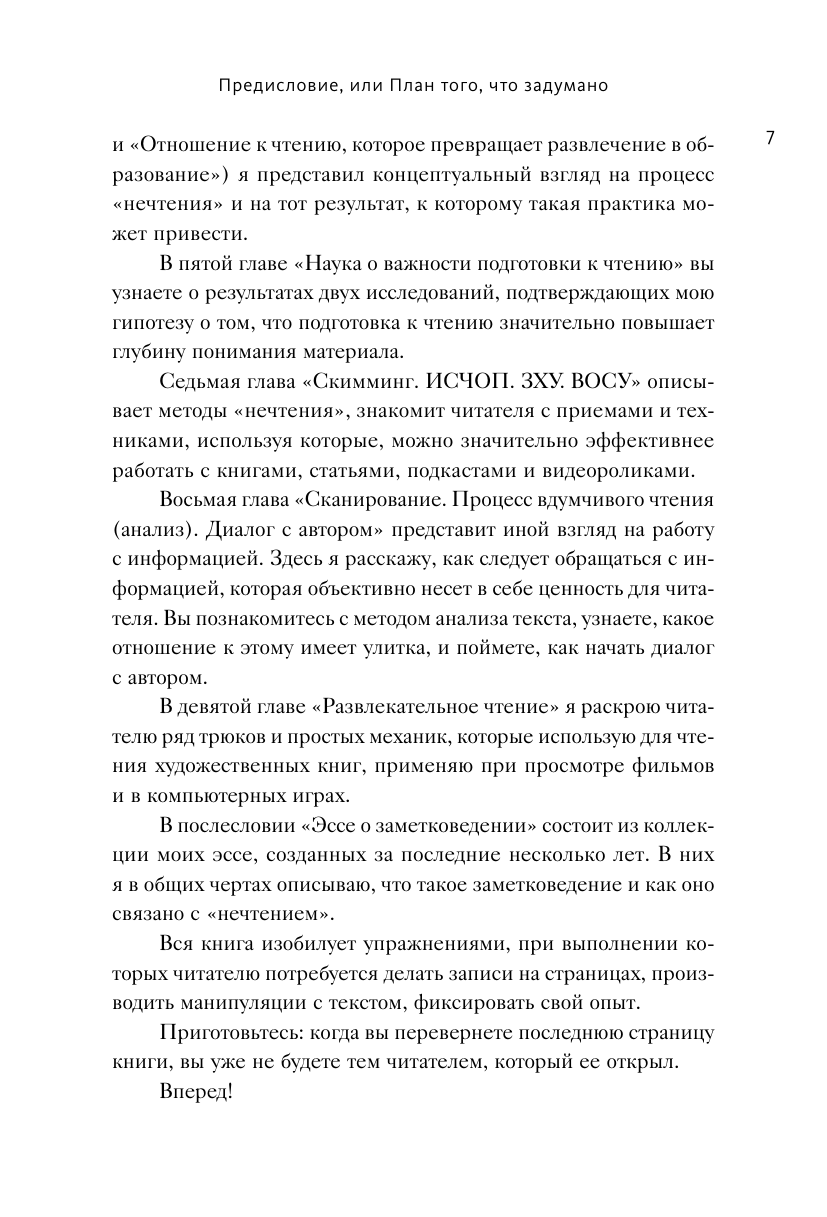 Предисловие, или План того, что задумано

7

и «Отношение к чтению, которое превращает развлечение в образование») я представил концептуальный взгляд на процесс «нечтения» и на тот результат, к которому такая практика может привести.

В пятой главе «Наука о важности подготовки к чтению» вы узнаете о результатах двух исследований, подтверждающих мою гипотезу о том, что подготовка к чтению значительно повышает глубину понимания материала.

Седьмая глава «Скимминг. ИСЧОП. ЗХУ. ВОСУ» описывает методы «нечтения», знакомит читателя с приемами и техниками, используя которые, можно значительно эффективнее работать с книгами, статьями, подкастами и видеороликами.

Восьмая глава «Сканирование. Процесс вдумчивого чтения (анализ). Диалог с автором» представит иной взгляд на работу с информацией. Здесь я расскажу, как следует обращаться с информацией, которая объективно несет в себе ценность для читателя. Вы познакомитесь с методом анализа текста, узнаете, какое отношение к этому имеет улитка, и поймете, как начать диалог с автором.

В девятой главе «Развлекательное чтение» я раскрою читателю ряд трюков и простых механик, которые использую для чтения художественных книг, применяю при просмотре фильмов и в компьютерных играх.

В послесловии «Эссе о заметковедении» состоит из коллекции моих эссе, созданных за последние несколько лет. В них я в общих чертах описываю, что такое заметковедение и как оно связано с «нечтением».

Вся книга изобилует упражнениями, при выполнении которых читателю потребуется делать записи на страницах, производить манипуляции с текстом, фиксировать свой опыт.

Приготовьтесь: когда вы перевернете последнюю страницу книги, вы уже не будете тем читателем, который ее открыл.

Вперед!